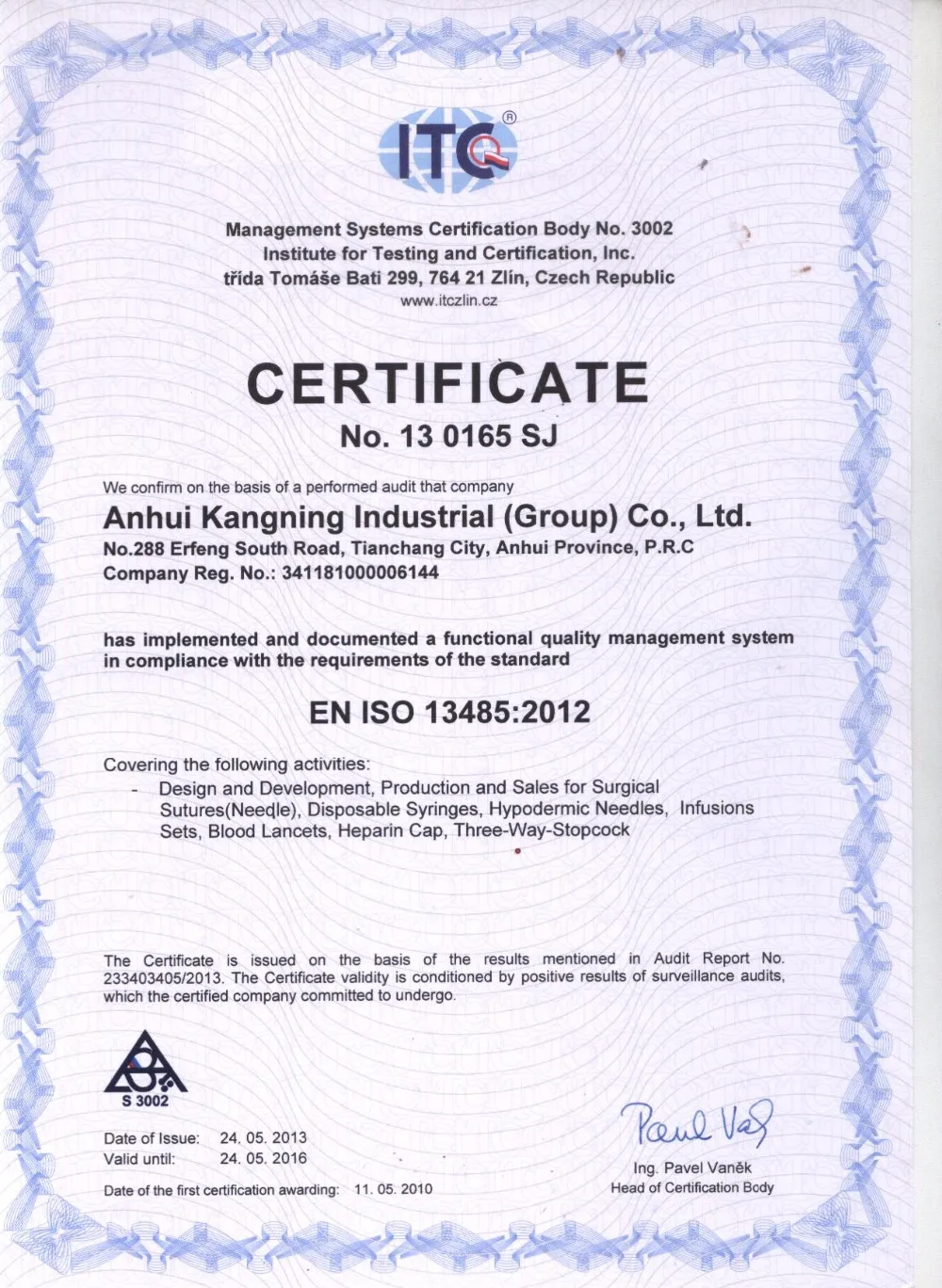 ITC®

Management Systems Certification Body No. 3002
Institute for Testing and Certification, Inc.
třída Tomáše Bati 299, 764 21 Zlín, Czech Republic
www.itczlin.cz

CERTIFICATE
No. 13 0165 SJ

We confirm on the basis of a performed audit that company
Anhui Kangning Industrial (Group) Co., Ltd.
No.288 Erfeng South Road, Tianchang City, Anhui Province, P.R.C
Company Reg. No.: 341181000006144

has implemented and documented a functional quality management system in compliance with the requirements of the standard

EN ISO 13485:2012

Covering the following activities:
- Design and Development, Production and Sales for Surgical Sutures(Needle), Disposable Syringes, Hypodermic Needles, Infusions Sets, Blood Lancets, Heparin Cap, Three-Way-Stopcock

The Certificate is issued on the basis of the results mentioned in Audit Report No. 233403405/2013. The Certificate validity is conditioned by positive results of surveillance audits, which the certified company committed to undergo.

S 3002

Date of Issue: 24. 05. 2013
Valid until: 24. 05. 2016

Date of the first certification awarding: 11. 05. 2010

Pavel Vaněk
Ing. Pavel Vaněk
Head of Certification Body